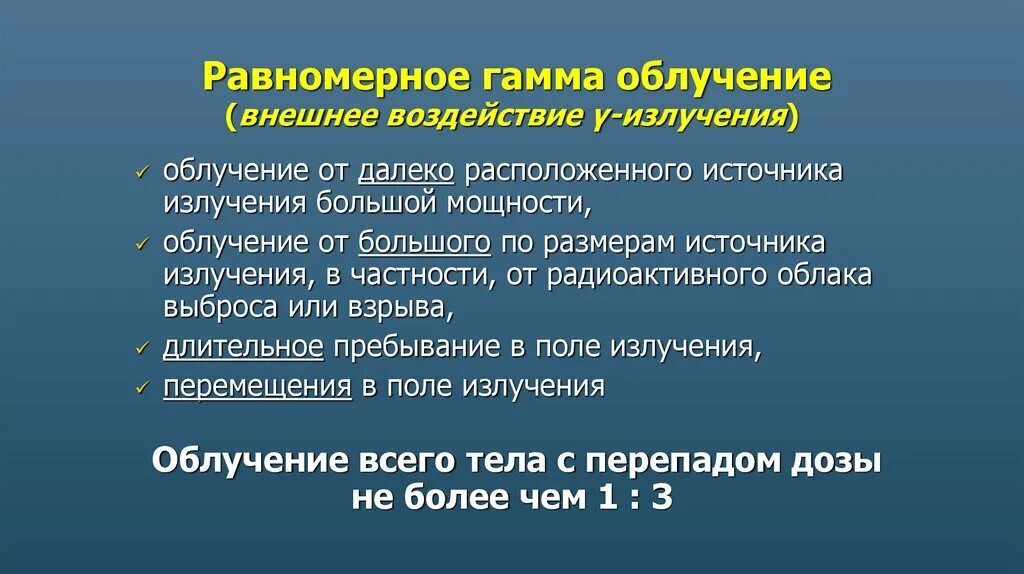 Равномерное гамма облучение
(внешнее воздействие γ-излучения)

✓ облучение от далеко расположенного источника излучения большой мощности,
✓ облучение от большого по размерам источника излучения, в частности, от радиоактивного облака выброса или взрыва,
✓ длительное пребывание в поле излучения,
✓ перемещения в поле излучения

Облучение всего тела с перепадом дозы не более чем 1 : 3